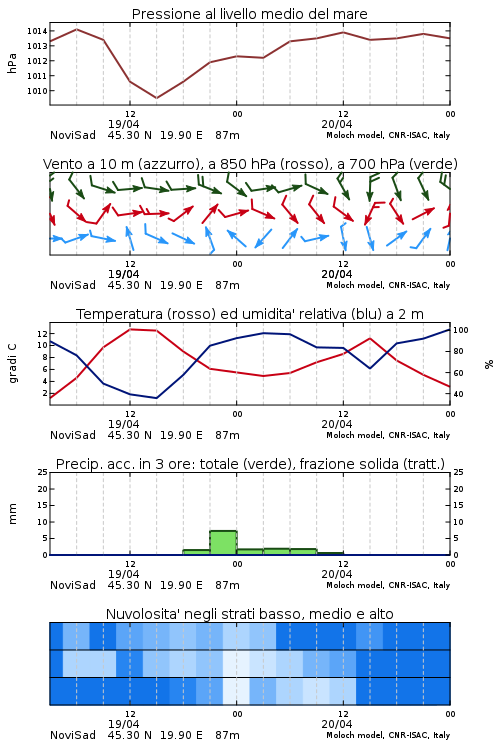 Pressione al livello medio del mare

hPa

1014
1013
1012
1011
1010

12
19/04
00
12
20/04
00

NoviSad 45.30 N 19.90 E 87m
Moloch model, CNR-ISAC, Italy

Vento a 10 m (azzurro), a 850 hPa (rosso), a 700 hPa (verde)

12
19/04
00
12
20/04
00

NoviSad 45.30 N 19.90 E 87m
Moloch model, CNR-ISAC, Italy

Temperatura (rosso) ed umidita' relativa (blu) a 2 m

gradi C

12
10
8
6
4
2

100
80
60
40

%

12
19/04
00
12
20/04
00

NoviSad 45.30 N 19.90 E 87m
Moloch model, CNR-ISAC, Italy

Precip. acc. in 3 ore: totale (verde), frazione solida (tratt.)

mm

25
20
15
10
5
0

25
20
15
10
5
0

12
19/04
00
12
20/04
00

NoviSad 45.30 N 19.90 E 87m
Moloch model, CNR-ISAC, Italy

Nuvolosita' negli strati basso, medio e alto

12
19/04
00
12
20/04
00

NoviSad 45.30 N 19.90 E 87m
Moloch model, CNR-ISAC, Italy